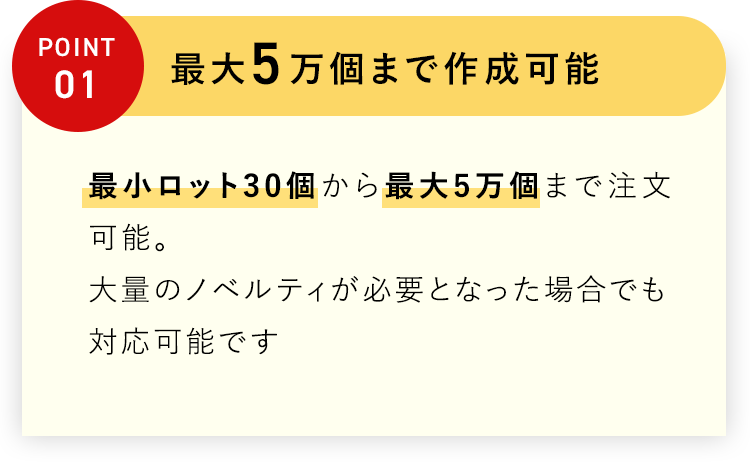 POINT
01

最大5万個まで作成可能

最小ロット30個から最大5万個まで注文可能。
大量のノベルティが必要となった場合でも対応可能です